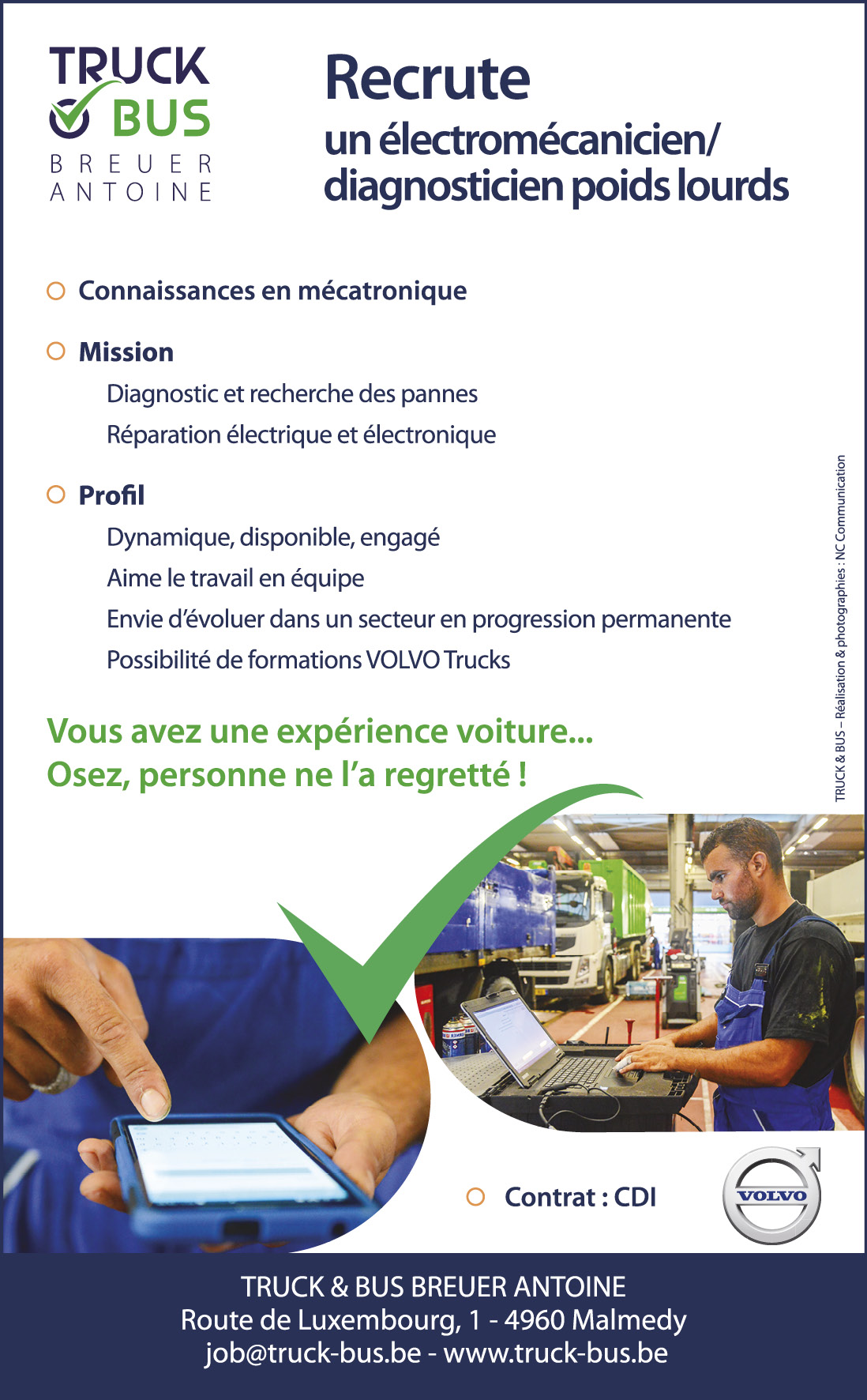 TRUCK BUS
BREUER ANTOINE

Recrute
un électromécanicien/ diagnosticien poids lourds

Connaissances en mécatronique

Mission
Diagnostic et recherche des pannes
Réparation électrique et électronique

Profil
Dynamique, disponible, engagé
Aime le travail en équipe
Envie d'évoluer dans un secteur en progression permanente
Possibilité de formations VOLVO Trucks

Vous avez une expérience voiture...
Osez, personne ne l'a regretté !

TRUCK & BUS – Réalisation & photographies : NC Communication

Contrat : CDI

VOLVO

TRUCK & BUS BREUER ANTOINE
Route de Luxembourg, 1 - 4960 Malmedy
job@truck-bus.be - www.truck-bus.be